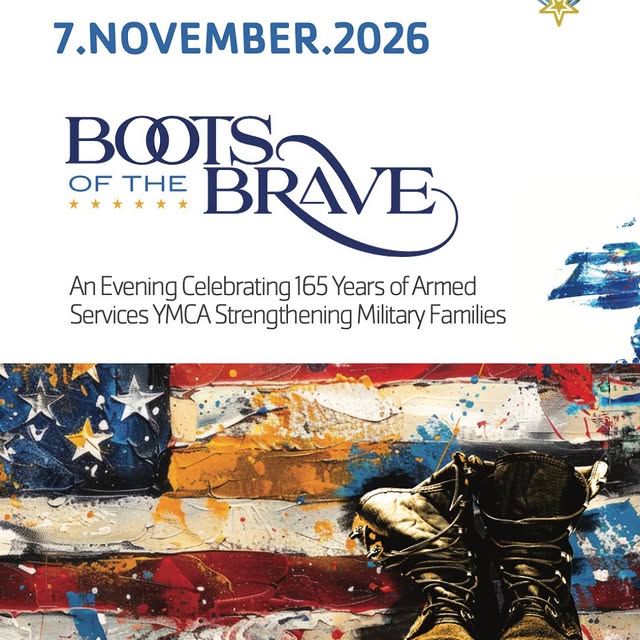 7.NOVEMBER.2026

BOOTS
OF THE BRAVE

An Evening Celebrating 165 Years of Armed Services YMCA Strengthening Military Families